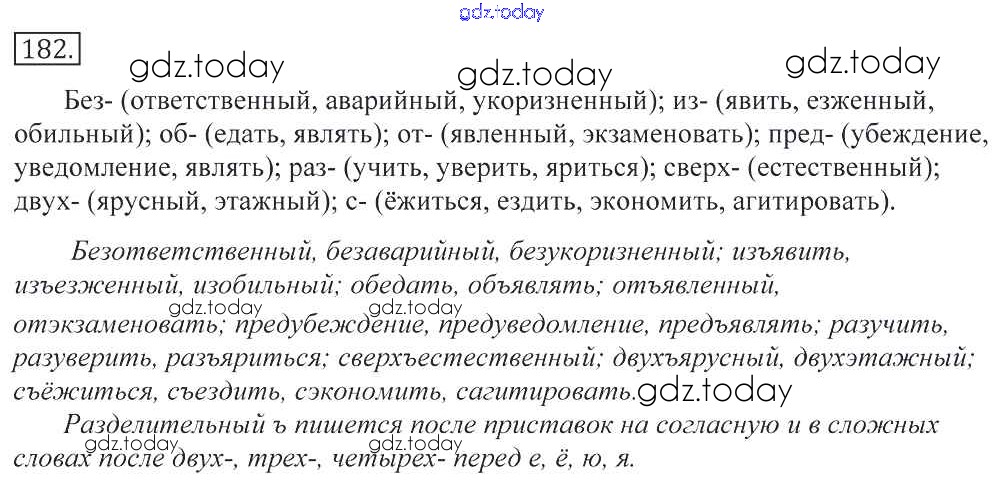 182.

Без- (ответственный, аварийный, укоризненный); из- (явить, езженный, обильный); об- (едать, являть); от- (явленный, экзаменовать); пред- (убеждение, уведомление, являть); раз- (учить, уверить, яриться); сверх- (естественный); двух- (ярусный, этажный); с- (ёжиться, ездить, экономить, агитировать).

Безответственный, безаварийный, безукоризненный; изъявить, изъезженный, изобильный; обедать, объявлять; отъявленный, отэкзаменовать; предубеждение, предуведомление, предъявлять; разучить, разуверить, разъяриться; сверхъестественный; двухъярусный, двухэтажный; съёжиться, съездить, сэкономить, сагитировать.

Разделительный ъ пишется после приставок на согласную и в сложных словах после двух-, трех-, четырех- перед е, ё, ю, я.

gdz.today